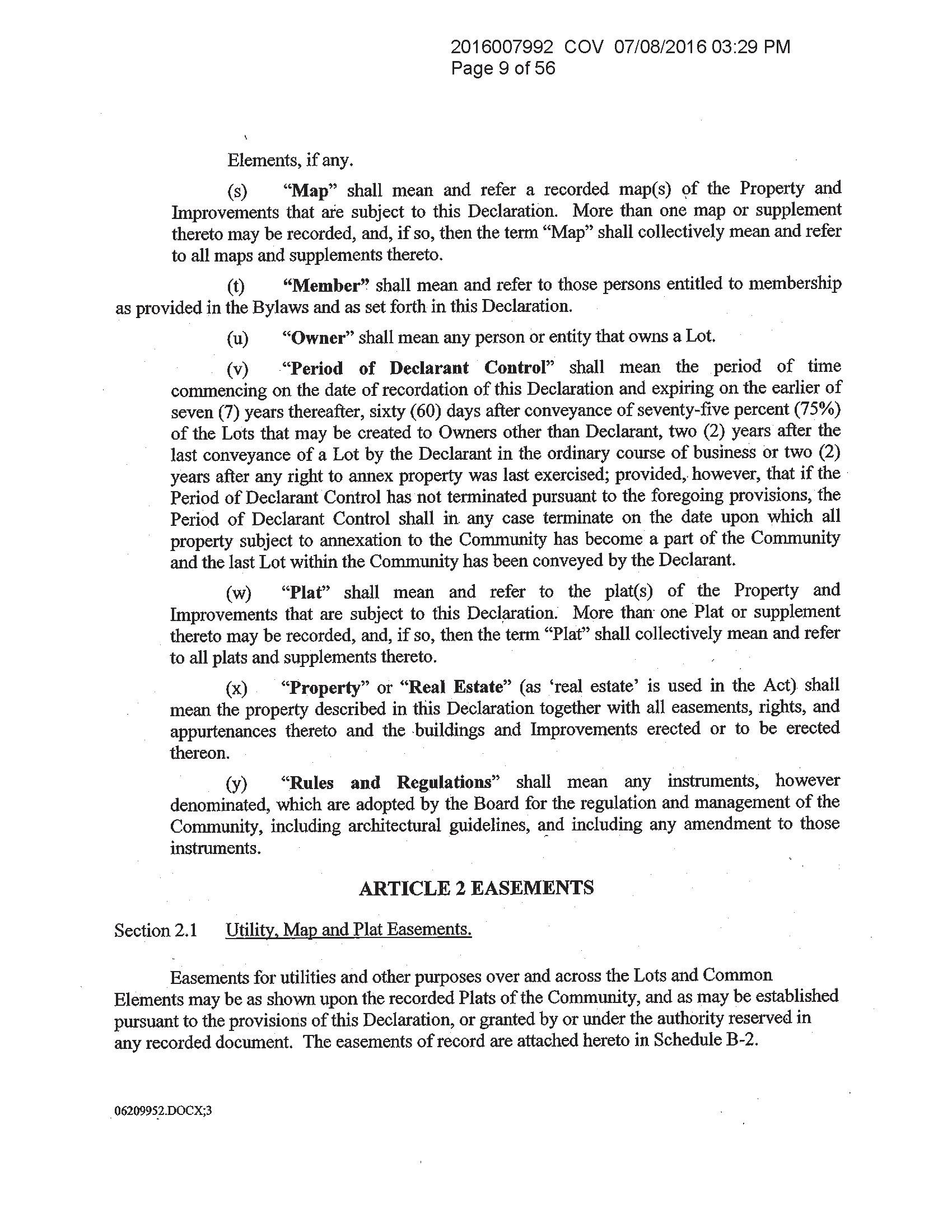 2016007992 COV 07/08/2016 03:29 PM
Page 9 of 56

Elements, if any.

(s) "Map" shall mean and refer a recorded map(s) of the Property and Improvements that are subject to this Declaration. More than one map or supplement thereto may be recorded, and, if so, then the term "Map" shall collectively mean and refer to all maps and supplements thereto.

(t) "Member" shall mean and refer to those persons entitled to membership as provided in the Bylaws and as set forth in this Declaration.

(u) "Owner" shall mean any person or entity that owns a Lot.

(v) "Period of Declarant Control" shall mean the period of time commencing on the date of recordation of this Declaration and expiring on the earlier of seven (7) years thereafter, sixty (60) days after conveyance of seventy-five percent (75%) of the Lots that may be created to Owners other than Declarant, two (2) years after the last conveyance of a Lot by the Declarant in the ordinary course of business or two (2) years after any right to annex property was last exercised; provided, however, that if the Period of Declarant Control has not terminated pursuant to the foregoing provisions, the Period of Declarant Control shall in any case terminate on the date upon which all property subject to annexation to the Community has become a part of the Community and the last Lot within the Community has been conveyed by the Declarant.

(w) "Plat" shall mean and refer to the plat(s) of the Property and Improvements that are subject to this Declaration. More than one Plat or supplement thereto may be recorded, and, if so, then the term "Plat" shall collectively mean and refer to all plats and supplements thereto.

(x) "Property" or "Real Estate" (as 'real estate' is used in the Act) shall mean the property described in this Declaration together with all easements, rights, and appurtenances thereto and the buildings and Improvements erected or to be erected thereon.

(y) "Rules and Regulations" shall mean any instruments, however denominated, which are adopted by the Board for the regulation and management of the Community, including architectural guidelines, and including any amendment to those instruments.

ARTICLE 2 EASEMENTS

Section 2.1 Utility, Map and Plat Easements.

Easements for utilities and other purposes over and across the Lots and Common Elements may be as shown upon the recorded Plats of the Community, and as may be established pursuant to the provisions of this Declaration, or granted by or under the authority reserved in any recorded document. The easements of record are attached hereto in Schedule B-2.

06209952.DOCX;3